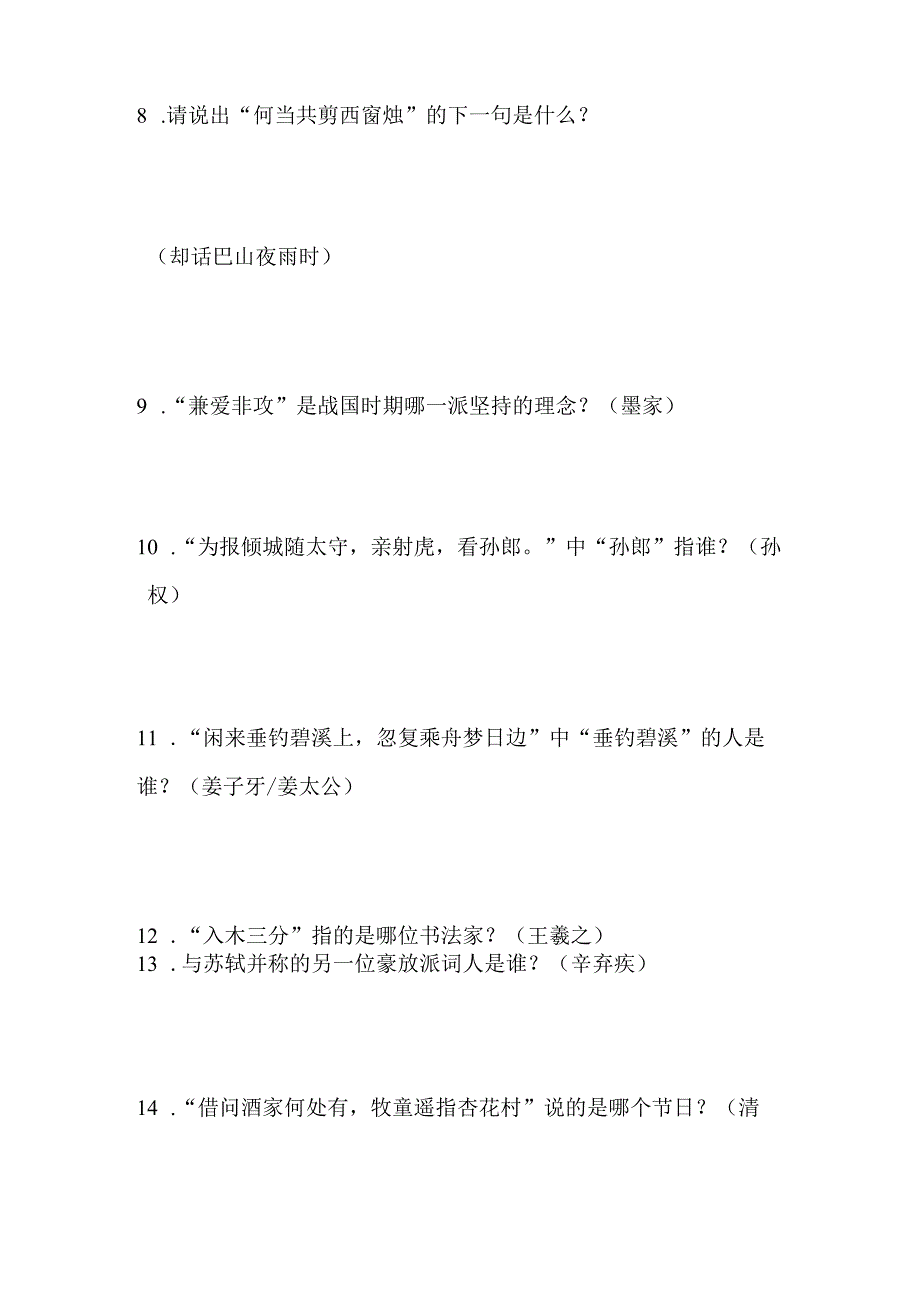 8 .请说出“何当共剪西窗烛”的下一句是什么？

（却话巴山夜雨时）

9 .“兼爱非攻”是战国时期哪一派坚持的理念？（墨家）

10 .“为报倾城随太守，亲射虎，看孙郎。”中“孙郎”指谁？（孙权）

11 .“闲来垂钓碧溪上，忽复乘舟梦日边”中“垂钓碧溪”的人是谁？（姜子牙/姜太公）

12 .“入木三分”指的是哪位书法家？（王羲之）
13 .与苏轼并称的另一位豪放派词人是谁？（辛弃疾）

14 .“借问酒家何处有，牧童遥指杏花村”说的是哪个节日？（清